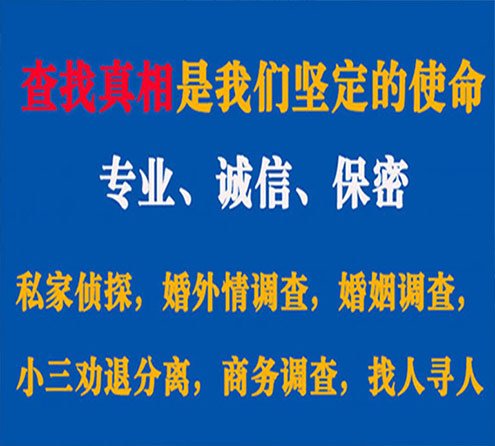 查找真相是我们坚定的使命

专业、诚信、保密

私家侦探，婚外情调查，婚姻调查，

小三劝退分离，商务调查，找人寻人